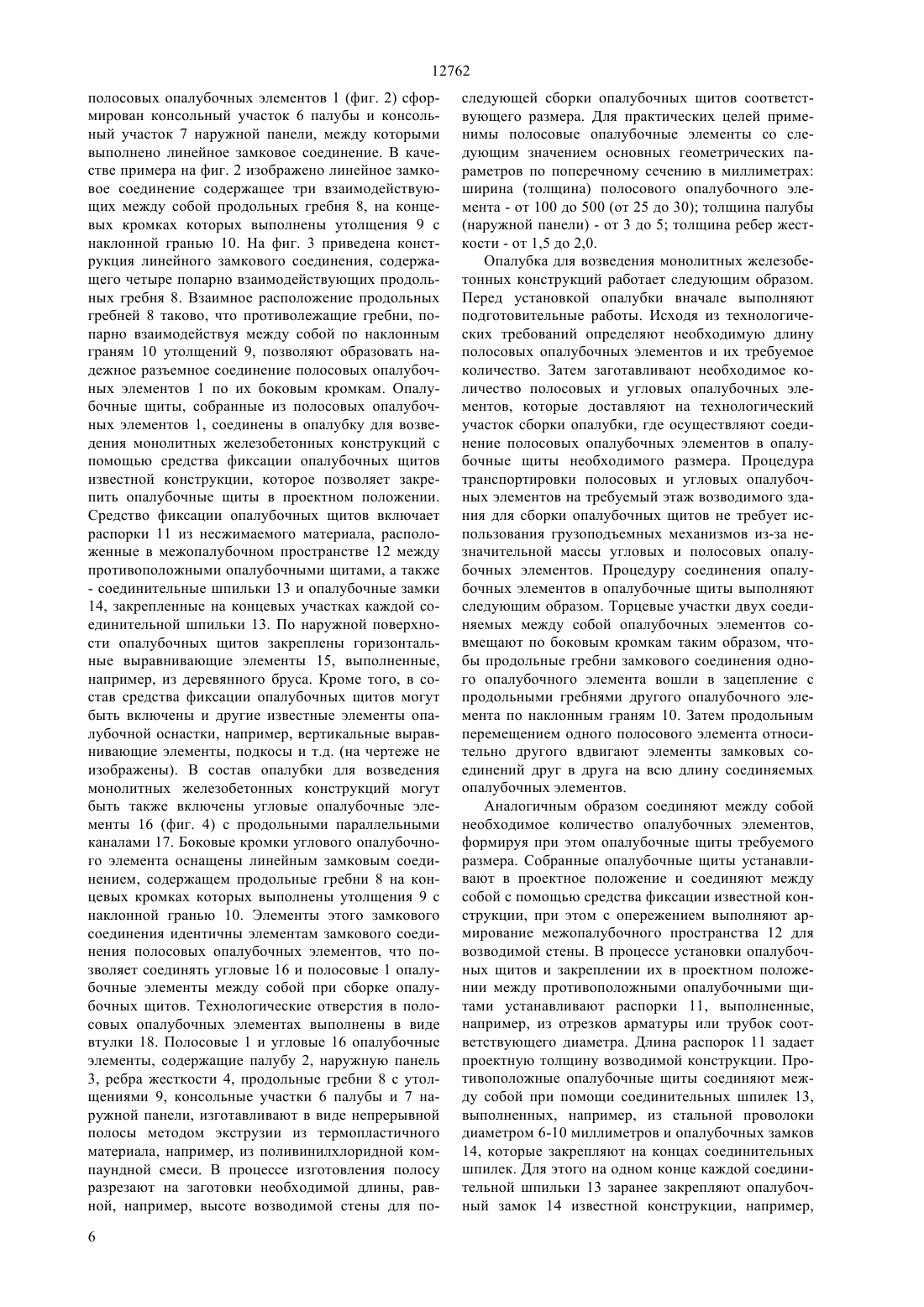 12762

полосовых опалубочных элементов 1 (фиг. 2) сформирован консольный участок 6 палубы и консольный участок 7 наружной панели, между которыми выполнено линейное замковое соединение. В качестве примера на фиг. 2 изображено линейное замковое соединение содержащее три взаимодействующих между собой продольных гребня 8, на концевых кромках которых выполнены утолщения 9 с наклонной гранью 10. На фиг. 3 приведена конструкция линейного замкового соединения, содержащего четыре попарно взаимодействующих продольных гребня 8. Взаимное расположение продольных гребней 8 таково, что противолежащие гребни, попарно взаимодействуя между собой по наклонным граням 10 утолщений 9, позволяют образовать надежное разъемное соединение полосовых опалубочных элементов 1 по их боковым кромкам. Опалубочные щиты, собранные из полосовых опалубочных элементов 1, соединены в опалубку для возведения монолитных железобетонных конструкций с помощью средства фиксации опалубочных щитов известной конструкции, которое позволяет закрепить опалубочные щиты в проектном положении. Средство фиксации опалубочных щитов включает распорки 11 из несжимаемого материала, расположенные в межопалубочном пространстве 12 между противоположными опалубочными щитами, а также - соединительные шпильки 13 и опалубочные замки 14, закрепленные на концевых участках каждой соединительной шпильки 13. По наружной поверхности опалубочных щитов закреплены горизонтальные выравнивающие элементы 15, выполненные, например, из деревянного бруса. Кроме того, в состав средства фиксации опалубочных щитов могут быть включены и другие известные элементы опалубочной оснастки, например, вертикальные выравнивающие элементы, подкосы и т.д. (на чертеже не изображены). В состав опалубки для возведения монолитных железобетонных конструкций могут быть также включены угловые опалубочные элементы 16 (фиг. 4) с продольными параллельными каналами 17. Боковые кромки углового опалубочного элемента оснащены линейным замковым соединением, содержащем продольные гребни 8 на концевых кромках которых выполнены утолщения 9 с наклонной гранью 10. Элементы этого замкового соединения идентичны элементам замкового соединения полосовых опалубочных элементов, что позволяет соединять угловые 16 и полосовые 1 опалубочные элементы между собой при сборке опалубочных щитов. Технологические отверстия в полосовых опалубочных элементах выполнены в виде втулки 18. Полосовые 1 и угловые 16 опалубочные элементы, содержащие палубу 2, наружную панель 3, ребра жесткости 4, продольные гребни 8 с утолщениями 9, консольные участки 6 палубы и 7 наружной панели, изготавливают в виде непрерывной полосы методом экструзии из термопластичного материала, например, из поливинилхлоридной компаундной смеси. В процессе изготовления полосу разрезают на заготовки необходимой длины, равной, например, высоте возводимой стены для последующей сборки опалубочных щитов соответствующего размера. Для практических целей применимы полосовые опалубочные элементы со следующим значением основных геометрических параметров по поперечному сечению в миллиметрах: ширина (толщина) полосового опалубочного элемента - от 100 до 500 (от 25 до 30); толщина палубы (наружной панели) - от 3 до 5; толщина ребер жесткости - от 1,5 до 2,0.

Опалубка для возведения монолитных железобетонных конструкций работает следующим образом. Перед установкой опалубки вначале выполняют подготовительные работы. Исходя из технологических требований определяют необходимую длину полосовых опалубочных элементов и их требуемое количество. Затем заготавливают необходимое количество полосовых и угловых опалубочных элементов, которые доставляют на технологический участок сборки опалубки, где осуществляют соединение полосовых опалубочных элементов в опалубочные щиты необходимого размера. Процедура транспортировки полосовых и угловых опалубочных элементов на требуемый этаж возводимого здания для сборки опалубочных щитов не требует использования грузоподъемных механизмов из-за незначительной массы угловых и полосовых опалубочных элементов. Процедуру соединения опалубочных элементов в опалубочные щиты выполняют следующим образом. Торцевые участки двух соединяемых между собой опалубочных элементов совмещают по боковым кромкам таким образом, чтобы продольные гребни замкового соединения одного опалубочного элемента вошли в зацепление с продольными гребнями другого опалубочного элемента по наклонным граням 10. Затем продольным перемещением одного полосового элемента относительно другого вдвигают элементы замковых соединений друг в друга на всю длину соединяемых опалубочных элементов.

Аналогичным образом соединяют между собой необходимое количество опалубочных элементов, формируя при этом опалубочные щиты требуемого размера. Собранные опалубочные щиты устанавливают в проектное положение и соединяют между собой с помощью средства фиксации известной конструкции, при этом с опережением выполняют армирование межопалубочного пространства 12 для возводимой стены. В процессе установки опалубочных щитов и закреплении их в проектном положении между противоположными опалубочными щитами устанавливают распорки 11, выполненные, например, из отрезков арматуры или трубок соответствующего диаметра. Длина распорок 11 задает проектную толщину возводимой конструкции. Противоположные опалубочные щиты соединяют между собой при помощи соединительных шпилек 13, выполненных, например, из стальной проволоки диаметром 6-10 миллиметров и опалубочных замков 14, которые закрепляют на концах соединительных шпилек. Для этого на одном конце каждой соединительной шпильки 13 заранее закрепляют опалубочный замок 14 известной конструкции, например,

6